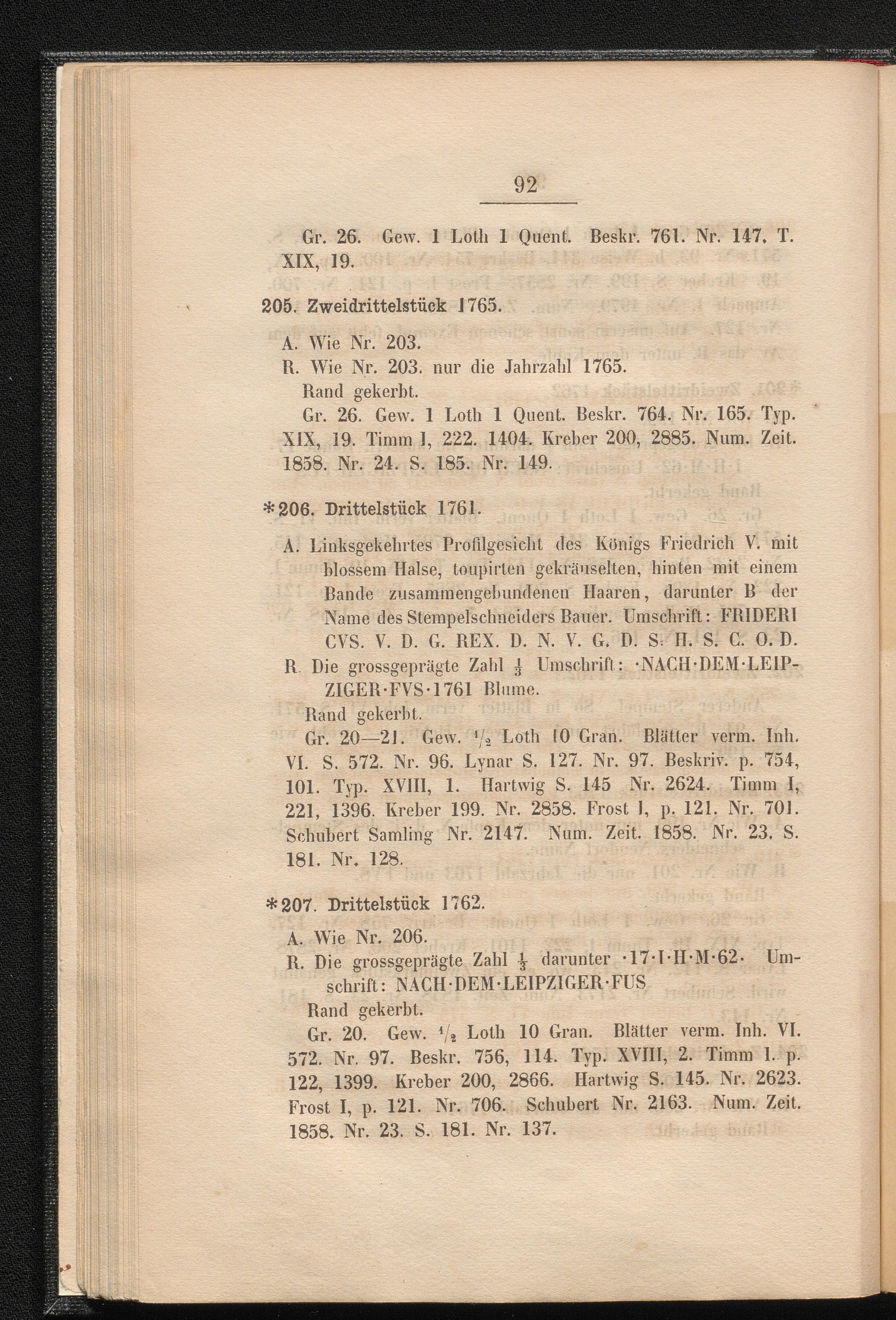 92

Gr. 26. Gew. 1 Loth 1 Quent. Beskr. 761. Nr. 147. T. XIX, 19.

205. Zweidrittelstück 1765.

A. Wie Nr. 203.
R. Wie Nr. 203. nur die Jahrzahl 1765.
Rand gekerbt.
Gr. 26. Gew. 1 Loth 1 Quent. Beskr. 764. Nr. 165. Typ. XIX, 19. Timm I, 222. 1404. Kreber 200, 2885. Num. Zeit. 1858. Nr. 24. S. 185. Nr. 149.

*206. Drittelstück 1761.

A. Linksgekehrtes Profilgesicht des Königs Friedrich V. mit blossem Halse, toupirten gekräuselten, hinten mit einem Bande zusammengebundenen Haaren, darunter B der Name des Stempelschneiders Bauer. Umschrift: FRIDERI CVS. V. D. G. REX. D. N. V. G. D. S. H. S. C. O. D.
R. Die grossgeprägte Zahl $\frac{1}{3}$ Umschrift: ·NACH·DEM·LEIPZIGER·FVS·1761 Blume.
Rand gekerbt.
Gr. 20—21. Gew. $^1/_2$ Loth 10 Gran. Blätter verm. Inh. VI. S. 572. Nr. 96. Lynar S. 127. Nr. 97. Beskriv. p. 754, 101. Typ. XVIII, 1. Hartwig S. 145 Nr. 2624. Timm I, 221, 1396. Kreber 199. Nr. 2858. Frost I, p. 121. Nr. 701. Schubert Samling Nr. 2147. Num. Zeit. 1858. Nr. 23. S. 181. Nr. 128.

*207. Drittelstück 1762.

A. Wie Nr. 206.
R. Die grossgeprägte Zahl $\frac{1}{3}$ darunter ·17·I·H·M·62· Umschrift: NACH·DEM·LEIPZIGER·FUS
Rand gekerbt.
Gr. 20. Gew. $^1/_2$ Loth 10 Gran. Blätter verm. Inh. VI. 572. Nr. 97. Beskr. 756, 114. Typ. XVIII, 2. Timm I. p. 122, 1399. Kreber 200, 2866. Hartwig S. 145. Nr. 2623. Frost I, p. 121. Nr. 706. Schubert Nr. 2163. Num. Zeit. 1858. Nr. 23. S. 181. Nr. 137.